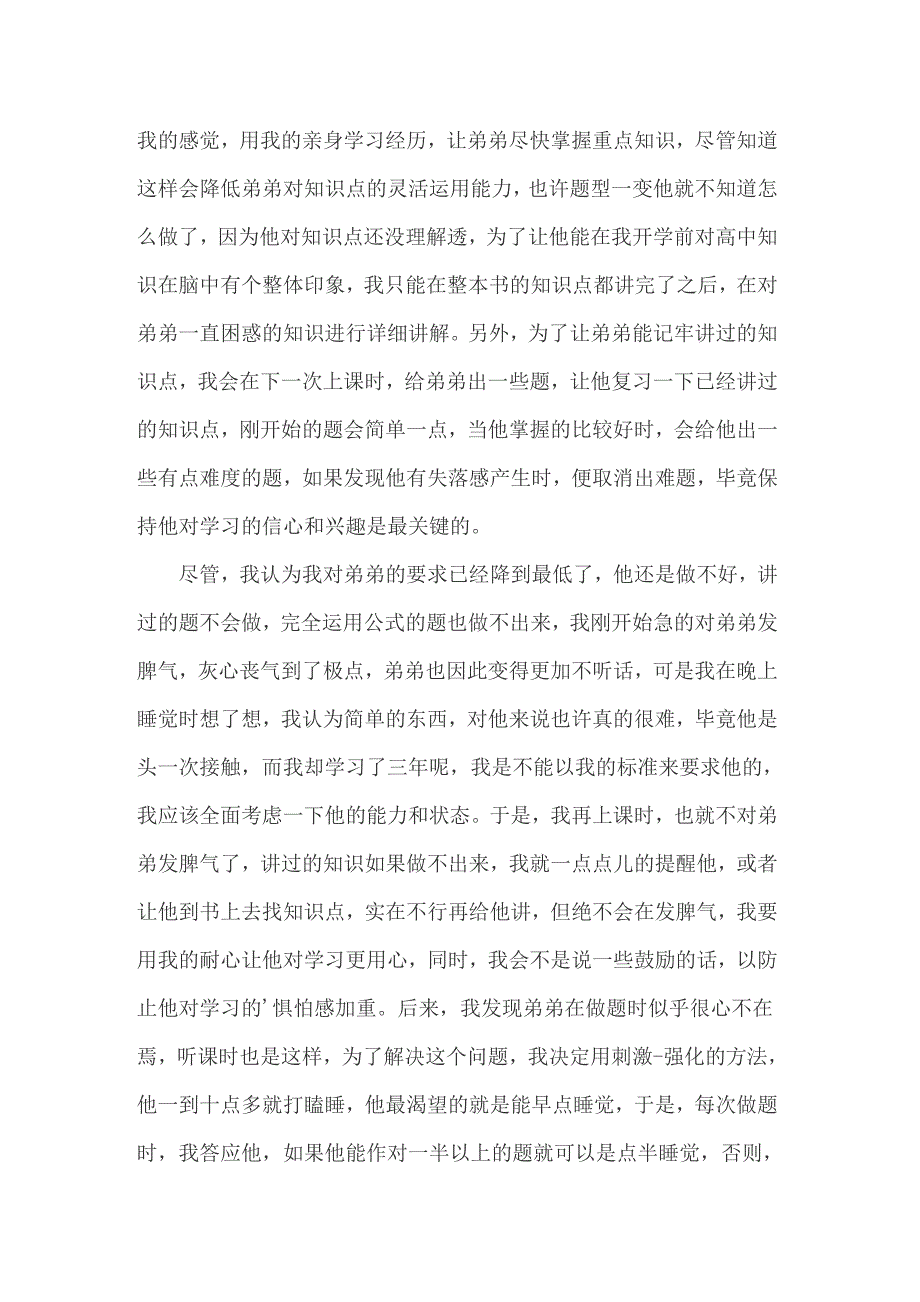 我的感觉，用我的亲身学习经历，让弟弟尽快掌握重点知识，尽管知道这样会降低弟弟对知识点的灵活运用能力，也许题型一变他就不知道怎么做了，因为他对知识点还没理解透，为了让他能在我开学前对高中知识在脑中有个整体印象，我只能在整本书的知识点都讲完了之后，在对弟弟一直困惑的知识进行详细讲解。另外，为了让弟弟能记牢讲过的知识点，我会在下一次上课时，给弟弟出一些题，让他复习一下已经讲过的知识点，刚开始的题会简单一点，当他掌握的比较好时，会给他出一些有点难度的题，如果发现他有失落感产生时，便取消出难题，毕竟保持他对学习的信心和兴趣是最关键的。

尽管，我认为我对弟弟的要求已经降到最低了，他还是做不好，讲过的题不会做，完全运用公式的题也做不出来，我刚开始急的对弟弟发脾气，灰心丧气到了极点，弟弟也因此变得更加不听话，可是我在晚上睡觉时想了想，我认为简单的东西，对他来说也许真的很难，毕竟他是头一次接触，而我却学习了三年呢，我是不能以我的标准来要求他的，我应该全面考虑一下他的能力和状态。于是，我再上课时，也就不对弟弟发脾气了，讲过的知识如果做不出来，我就一点点儿的提醒他，或者让他到书上去找知识点，实在不行再给他讲，但绝不会在发脾气，我要用我的耐心让他对学习更用心，同时，我会不是说一些鼓励的话，以防止他对学习的’惧怕感加重。后来，我发现弟弟在做题时似乎很心不在焉，听课时也是这样，为了解决这个问题，我决定用刺激-强化的方法，他一到十点多就打瞌睡，他最渴望的就是能早点睡觉，于是，每次做题时，我答应他，如果他能作对一半以上的题就可以是点半睡觉，否则，